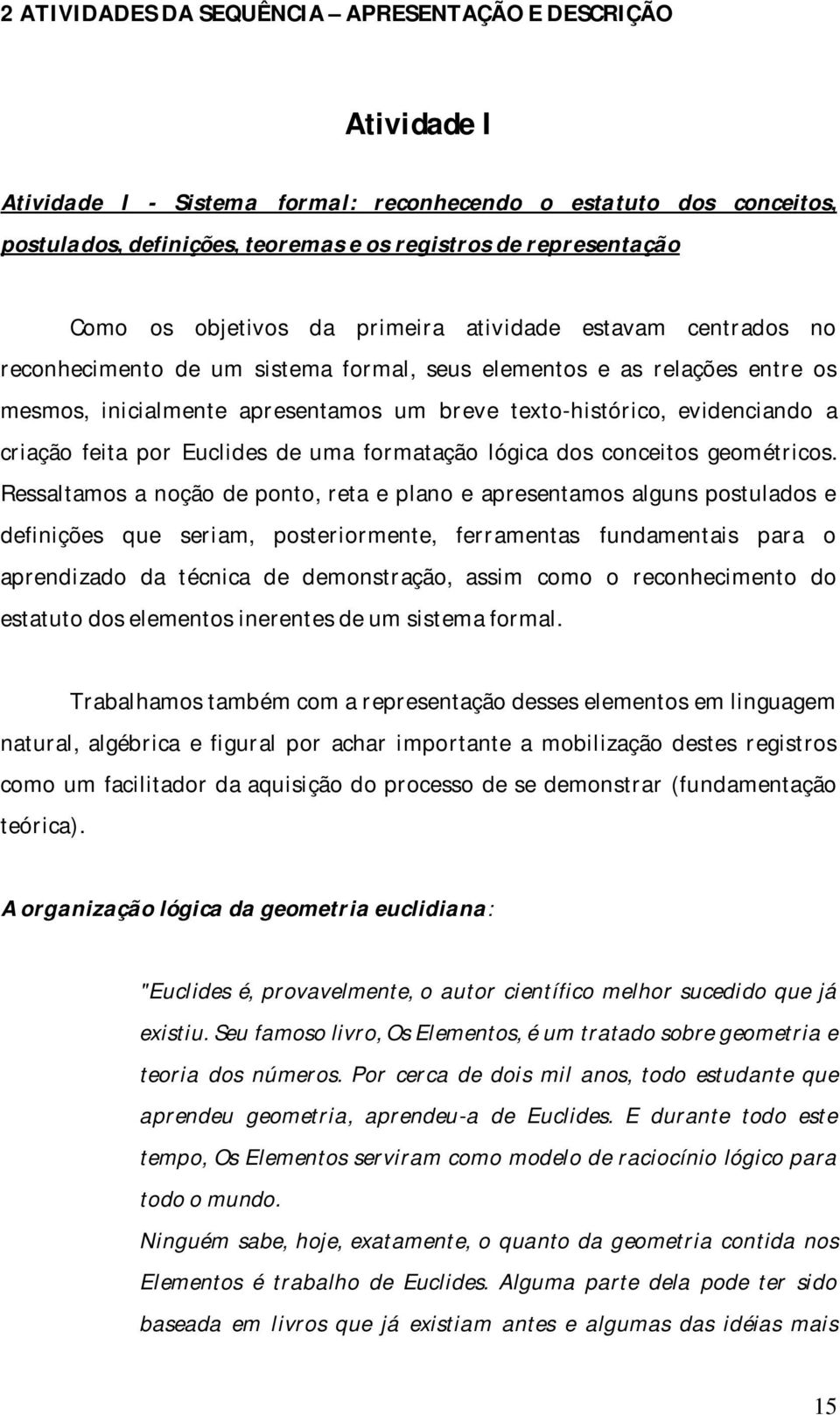 2 ATIVIDADES DA SEQUÊNCIA – APRESENTAÇÃO E DESCRIÇÃO

Atividade I

Atividade I - Sistema formal: reconhecendo o estatuto dos conceitos, postulados, definições, teoremas e os registros de representação

Como os objetivos da primeira atividade estavam centrados no reconhecimento de um sistema formal, seus elementos e as relações entre os mesmos, inicialmente apresentamos um breve texto-histórico, evidenciando a criação feita por Euclides de uma formatação lógica dos conceitos geométricos. Ressaltamos a noção de ponto, reta e plano e apresentamos alguns postulados e definições que seriam, posteriormente, ferramentas fundamentais para o aprendizado da técnica de demonstração, assim como o reconhecimento do estatuto dos elementos inerentes de um sistema formal.

Trabalhamos também com a representação desses elementos em linguagem natural, algébrica e figural por achar importante a mobilização destes registros como um facilitador da aquisição do processo de se demonstrar (fundamentação teórica).

A organização lógica da geometria euclidiana:

"Euclides é, provavelmente, o autor científico melhor sucedido que já existiu. Seu famoso livro, Os Elementos, é um tratado sobre geometria e teoria dos números. Por cerca de dois mil anos, todo estudante que aprendeu geometria, aprendeu-a de Euclides. E durante todo este tempo, Os Elementos serviram como modelo de raciocínio lógico para todo o mundo.

Ninguém sabe, hoje, exatamente, o quanto da geometria contida nos Elementos é trabalho de Euclides. Alguma parte dela pode ter sido baseada em livros que já existiam antes e algumas das idéias mais

15